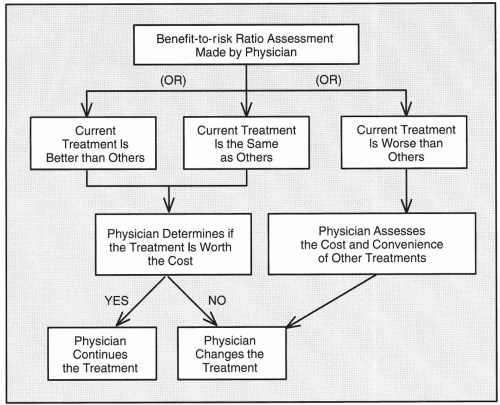 Benefit-to-risk Ratio Assessment Made by Physician

(OR)

(OR)

Current Treatment Is Better than Others

Current Treatment Is the Same as Others

Current Treatment Is Worse than Others

Physician Determines if the Treatment Is Worth the Cost

Physician Assesses the Cost and Convenience of Other Treatments

YES

NO

Physician Continues the Treatment

Physician Changes the Treatment